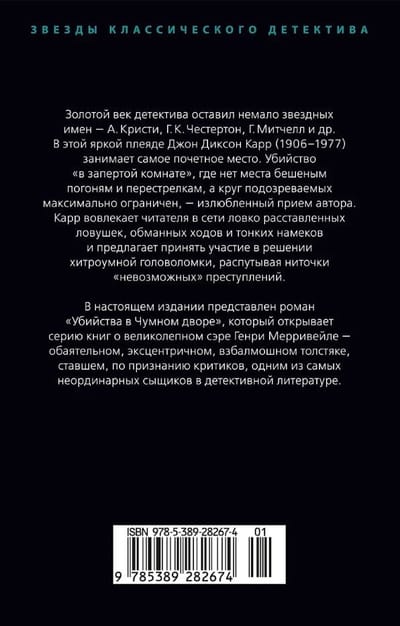 ЗВЕЗДЫ КЛАССИЧЕСКОГО ДЕТЕКТИВА

Золотой век детектива оставил немало звездных имен — А. Кристи, Г. К. Честертон, Г. Митчелл и др. В этой яркой плеяде Джон Диксон Карр (1906–1977) занимает самое почетное место. Убийство «в запертой комнате», где нет места бешеным погоням и перестрелкам, а круг подозреваемых максимально ограничен, — излюбленный прием автора. Карр вовлекает читателя в сети ловко расставленных ловушек, обманных ходов и тонких намеков и предлагает принять участие в решении хитроумной головоломки, распутывая ниточки «невозможных» преступлений.

В настоящем издании представлен роман «Убийства в Чумном дворе», который открывает серию книг о великолепном сэре Генри Мерривейле — обаятельном, эксцентричном, взбалмошном толстяке, ставшем, по признанию критиков, одним из самых неординарных сыщиков в детективной литературе.

ISBN 978-5-389-28267-4 01

9 785389 282674